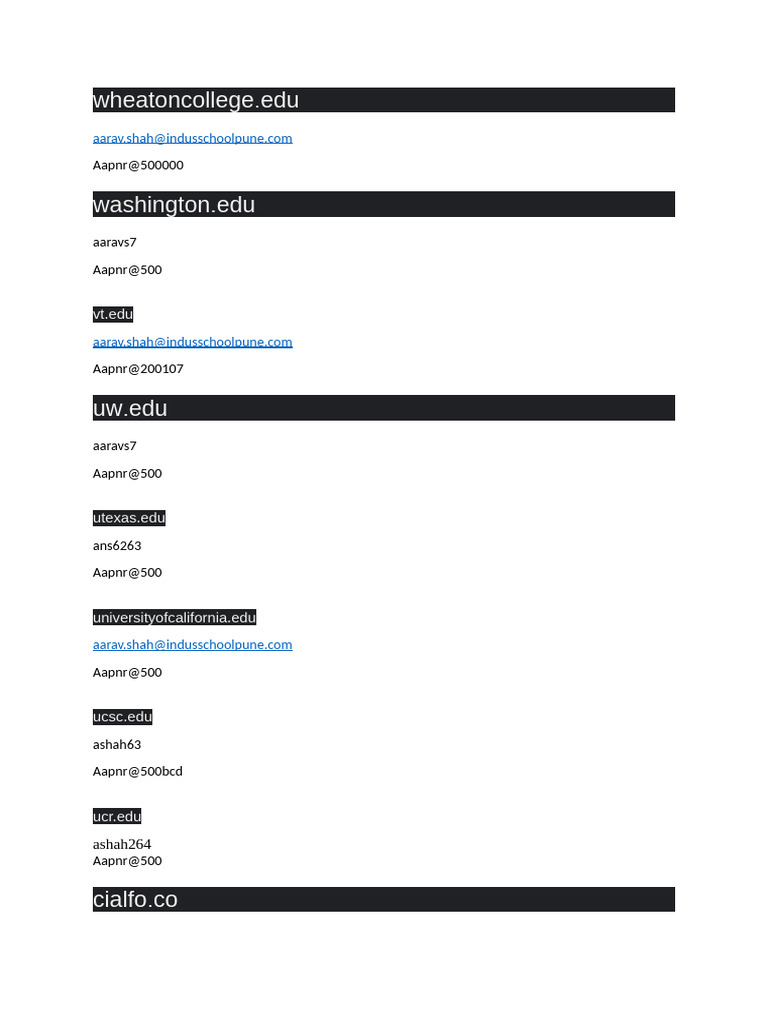 wheatoncollege.edu

aarav.shah@indusschoolpune.com

Aapnr@500000

washington.edu

aaravs7

Aapnr@500

vt.edu

aarav.shah@indusschoolpune.com

Aapnr@200107

uw.edu

aaravs7

Aapnr@500

utexas.edu

ans6263

Aapnr@500

universityofcalifornia.edu

aarav.shah@indusschoolpune.com

Aapnr@500

ucsc.edu

ashah63

Aapnr@500bcd

ucr.edu

ashah264
Aapnr@500

cialfo.co